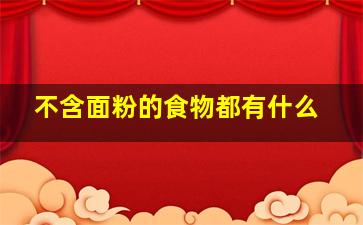 不含面粉的食物都有什么